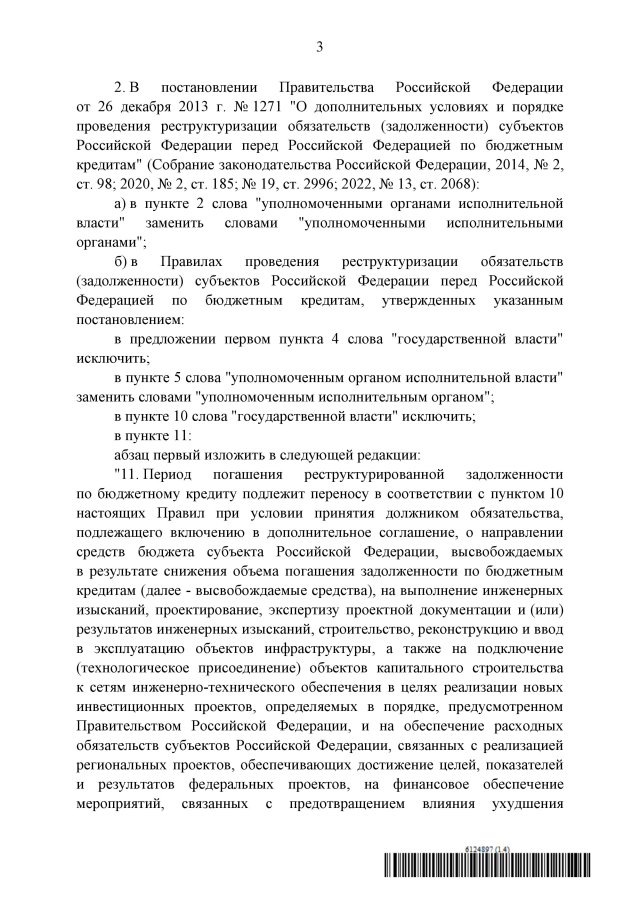 3

2. В постановлении Правительства Российской Федерации от 26 декабря 2013 г. № 1271 "О дополнительных условиях и порядке проведения реструктуризации обязательств (задолженности) субъектов Российской Федерации перед Российской Федерацией по бюджетным кредитам" (Собрание законодательства Российской Федерации, 2014, № 2, ст. 98; 2020, № 2, ст. 185; № 19, ст. 2996; 2022, № 13, ст. 2068):

а) в пункте 2 слова "уполномоченными органами исполнительной власти" заменить словами "уполномоченными исполнительными органами";

б) в Правилах проведения реструктуризации обязательств (задолженности) субъектов Российской Федерации перед Российской Федерацией по бюджетным кредитам, утвержденных указанным постановлением:

в предложении первом пункта 4 слова "государственной власти" исключить;

в пункте 5 слова "уполномоченным органом исполнительной власти" заменить словами "уполномоченным исполнительным органом";

в пункте 10 слова "государственной власти" исключить;

в пункте 11:

абзац первый изложить в следующей редакции:

"11. Период погашения реструктурированной задолженности по бюджетному кредиту подлежит переносу в соответствии с пунктом 10 настоящих Правил при условии принятия должником обязательства, подлежащего включению в дополнительное соглашение, о направлении средств бюджета субъекта Российской Федерации, высвобождаемых в результате снижения объема погашения задолженности по бюджетным кредитам (далее - высвобождаемые средства), на выполнение инженерных изысканий, проектирование, экспертизу проектной документации и (или) результатов инженерных изысканий, строительство, реконструкцию и ввод в эксплуатацию объектов инфраструктуры, а также на подключение (технологическое присоединение) объектов капитального строительства к сетям инженерно-технического обеспечения в целях реализации новых инвестиционных проектов, определяемых в порядке, предусмотренном Правительством Российской Федерации, и на обеспечение расходных обязательств субъектов Российской Федерации, связанных с реализацией региональных проектов, обеспечивающих достижение целей, показателей и результатов федеральных проектов, на финансовое обеспечение мероприятий, связанных с предотвращением влияния ухудшения

6124897 (1.4)